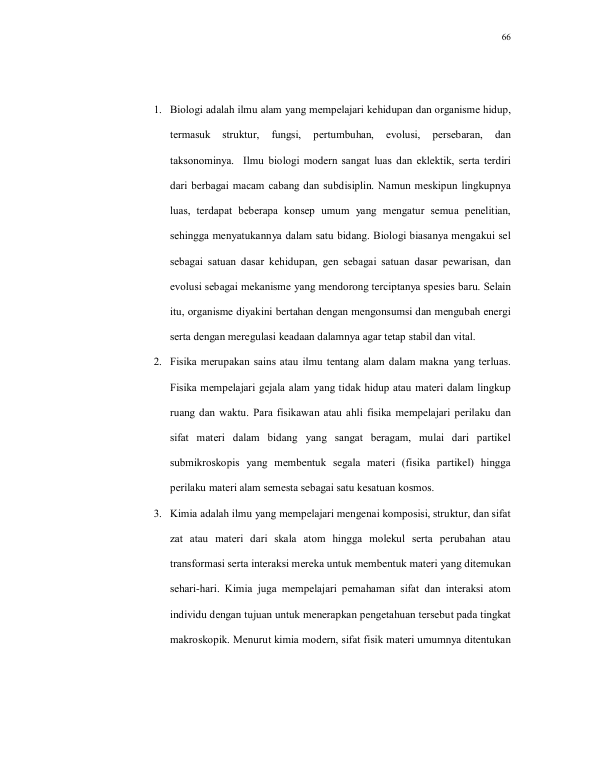 66

1. Biologi adalah ilmu alam yang mempelajari kehidupan dan organisme hidup, termasuk struktur, fungsi, pertumbuhan, evolusi, persebaran, dan taksonominya. Ilmu biologi modern sangat luas dan eklektik, serta terdiri dari berbagai macam cabang dan subdisiplin. Namun meskipun lingkupnya luas, terdapat beberapa konsep umum yang mengatur semua penelitian, sehingga menyatukannya dalam satu bidang. Biologi biasanya mengakui sel sebagai satuan dasar kehidupan, gen sebagai satuan dasar pewarisan, dan evolusi sebagai mekanisme yang mendorong terciptanya spesies baru. Selain itu, organisme diyakini bertahan dengan mengonsumsi dan mengubah energi serta dengan meregulasi keadaan dalamnya agar tetap stabil dan vital.

2. Fisika merupakan sains atau ilmu tentang alam dalam makna yang terluas. Fisika mempelajari gejala alam yang tidak hidup atau materi dalam lingkup ruang dan waktu. Para fisikawan atau ahli fisika mempelajari perilaku dan sifat materi dalam bidang yang sangat beragam, mulai dari partikel submikroskopis yang membentuk segala materi (fisika partikel) hingga perilaku materi alam semesta sebagai satu kesatuan kosmos.

3. Kimia adalah ilmu yang mempelajari mengenai komposisi, struktur, dan sifat zat atau materi dari skala atom hingga molekul serta perubahan atau transformasi serta interaksi mereka untuk membentuk materi yang ditemukan sehari-hari. Kimia juga mempelajari pemahaman sifat dan interaksi atom individu dengan tujuan untuk menerapkan pengetahuan tersebut pada tingkat makroskopik. Menurut kimia modern, sifat fisik materi umumnya ditentukan